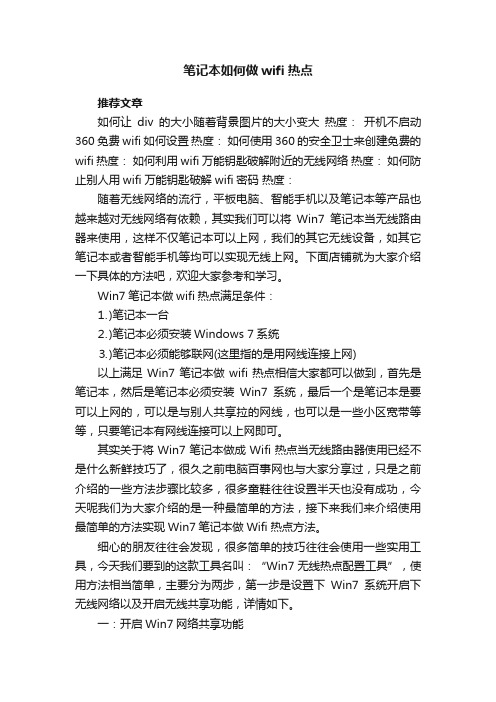 笔记本如何做 wifi 热点

推荐文章

如何让 div 的大小随着背景图片的大小变大 热度： 开机不启动 360 免费 wifi 如何设置 热度： 如何使用 360 的安全卫士来创建免费的 wifi 热度： 如何利用 wifi 万能钥匙破解附近的无线网络 热度： 如何防止别人用 wifi 万能钥匙破解 wifi 密码 热度：

随着无线网络的流行，平板电脑、智能手机以及笔记本等产品也越来越对无线网络有依赖，其实我们可以将 Win7 笔记本当无线路由器来使用，这样不仅笔记本可以上网，我们的其它无线设备，如其它笔记本或者智能手机等均可以实现无线上网。下面店铺就为大家介绍一下具体的方法吧，欢迎大家参考和学习。

Win7 笔记本做 wifi 热点满足条件：

1.)笔记本一台

2.)笔记本必须安装 Windows 7 系统

3.)笔记本必须能够联网(这里指的是用网线连接上网)

以上满足 Win7 笔记本做 wifi 热点相信大家都可以做到，首先是笔记本，然后是笔记本必须安装 Win7 系统，最后一个是笔记本是要可以上网的，可以是与别人共享拉的网线，也可以是一些小区宽带等等，只要笔记本有网线连接可以上网即可。

其实关于将 Win7 笔记本做成 Wifi 热点当无线路由器使用已经不是什么新鲜技巧了，很久之前电脑百事网也与大家分享过，只是之前介绍的一些方法步骤比较多，很多童鞋往往设置半天也没有成功，今天呢我们为大家介绍的是一种最简单的方法，接下来我们来介绍使用最简单的方法实现 Win7 笔记本做 Wifi 热点方法。

细心的朋友往往会发现，很多简单的技巧往往会使用一些实用工具，今天我们要到的这款工具名叫：“Win7 无线热点配置工具”，使用方法相当简单，主要分为两步，第一步是设置下 Win7 系统开启下无线网络以及开启无线共享功能，详情如下。

一：开启 Win7 网络共享功能